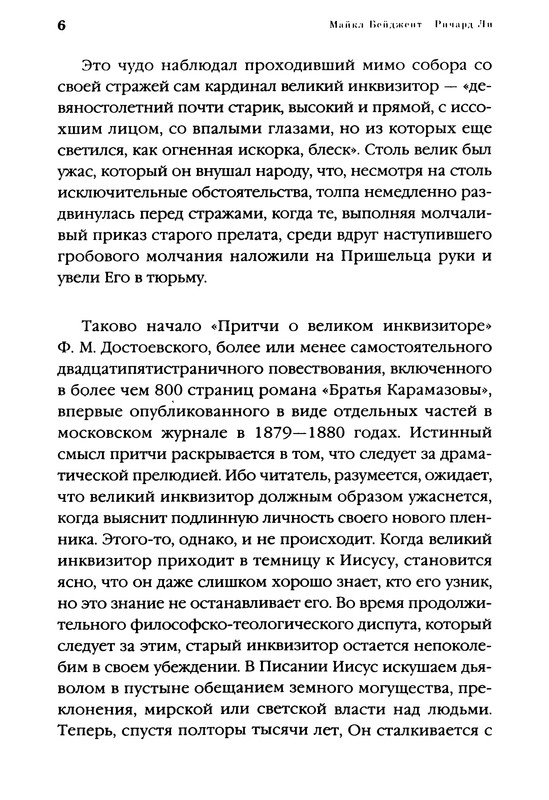 6 Майкл Бейджент Ричард Ли

Это чудо наблюдал проходивший мимо собора со своей стражей сам кардинал великий инквизитор — «девяностолетний почти старик, высокий и прямой, с иссохшим лицом, со впалыми глазами, но из которых еще светился, как огненная искорка, блеск». Столь велик был ужас, который он внушал народу, что, несмотря на столь исключительные обстоятельства, толпа немедленно раздвинулась перед стражами, когда те, выполняя молчаливый приказ старого прелата, среди вдруг наступившего гробового молчания наложили на Пришельца руки и увели Его в тюрьму.

Таково начало «Притчи о великом инквизиторе» Ф. М. Достоевского, более или менее самостоятельного двадцатипятистраничного повествования, включенного в более чем 800 страниц романа «Братья Карамазовы», впервые опубликованного в виде отдельных частей в московском журнале в 1879—1880 годах. Истинный смысл притчи раскрывается в том, что следует за драматической прелюдией. Ибо читатель, разумеется, ожидает, что великий инквизитор должным образом ужаснется, когда выяснит подлинную личность своего нового пленника. Этого-то, однако, и не происходит. Когда великий инквизитор приходит в темницу к Иисусу, становится ясно, что он даже слишком хорошо знает, кто его узник, но это знание не останавливает его. Во время продолжительного философско-теологического диспута, который следует за этим, старый инквизитор остается непоколебим в своем убеждении. В Писании Иисус искушаем дьяволом в пустыне обещанием земного могущества, преклонения, мирской или светской власти над людьми. Теперь, спустя полторы тысячи лет, Он сталкивается с